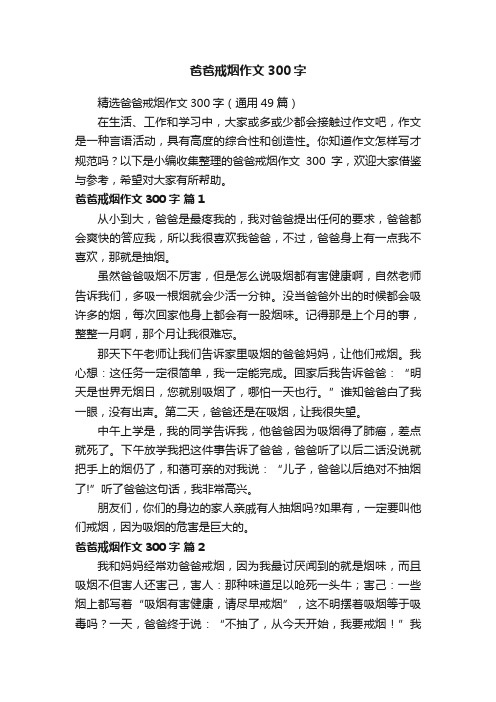 爸爸戒烟作文 300 字

精选爸爸戒烟作文 300 字（通用 49 篇）

在生活、工作和学习中，大家或多或少都会接触过作文吧，作文是一种言语活动，具有高度的综合性和创造性。你知道作文怎样写才规范吗？以下是小编收集整理的爸爸戒烟作文 300 字，欢迎大家借鉴与参考，希望对大家有所帮助。

爸爸戒烟作文 300 字 篇 1

从小到大，爸爸是最疼我的，我对爸爸提出任何的要求，爸爸都会爽快的答应我，所以我很喜欢我爸爸，不过，爸爸身上有一点我不喜欢，那就是抽烟。

虽然爸爸吸烟不厉害，但是怎么说吸烟都有害健康啊，自然老师告诉我们，多吸一根烟就会少活一分钟。没当爸爸外出的时候都会吸许多的烟，每次回家他身上都会有一股烟味。记得那是上个月的事，整整一月啊，那个月让我很难忘。

那天下午老师让我们告诉家里吸烟的爸爸妈妈，让他们戒烟。我心想：这任务一定很简单，我一定能完成。回家后我告诉爸爸：“明天是世界无烟日，您就别吸烟了，哪怕一天也行。”谁知爸爸白了我一眼，没有出声。第二天，爸爸还是在吸烟，让我很失望。

中午上学是，我的同学告诉我，他爸爸因为吸烟得了肺癌，差点就死了。下午放学我把这件事告诉了爸爸，爸爸听了以后二话没说就把手上的烟仍了，和蔼可亲的对我说：“儿子，爸爸以后绝对不抽烟了!”听了爸爸这句话，我非常高兴。

朋友们，你们的身边的家人亲戚有人抽烟吗?如果有，一定要叫他们戒烟，因为吸烟的危害是巨大的。

爸爸戒烟作文 300 字 篇 2

我和妈妈经常劝爸爸戒烟，因为我最讨厌闻到的就是烟味，而且吸烟不但害人还害己，害人：那种味道足以呛死一头牛；害己：一些烟上都写着“吸烟有害健康，请尽早戒烟”，这不明摆着吸烟等于吸毒吗？一天，爸爸终于说：“不抽了，从今天开始，我要戒烟！”我